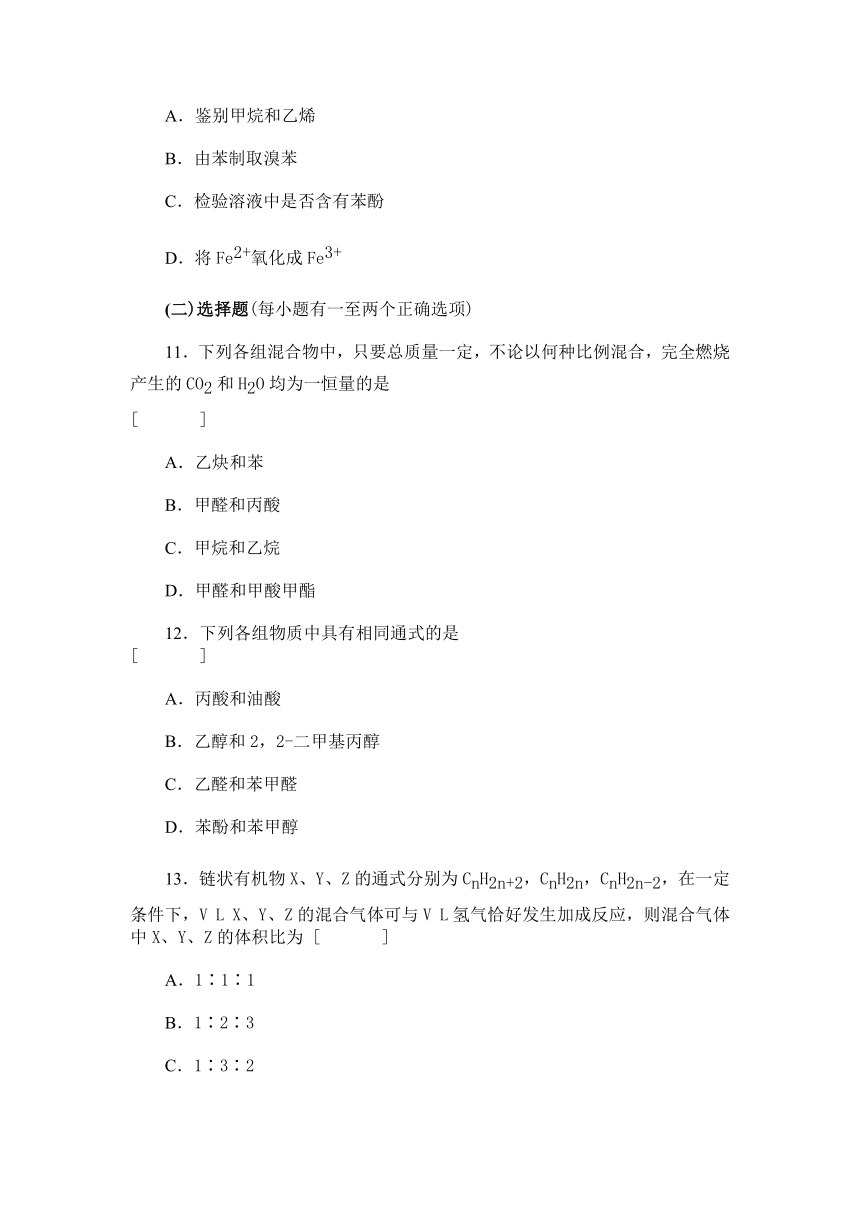 A．鉴别甲烷和乙烯

B．由苯制取溴苯

C．检验溶液中是否含有苯酚

D．将 $Fe^{2+}$氧化成 $Fe^{3+}$

(二)选择题(每小题有一至两个正确选项)

11．下列各组混合物中，只要总质量一定，不论以何种比例混合，完全燃烧产生的 $CO_2$ 和 $H_2O$ 均为一恒量的是

[　　　]

A．乙炔和苯

B．甲醛和丙酸

C．甲烷和乙烷

D．甲醛和甲酸甲酯

12．下列各组物质中具有相同通式的是

[　　　]

A．丙酸和油酸

B．乙醇和 2，2-二甲基丙醇

C．乙醛和苯甲醛

D．苯酚和苯甲醇

13．链状有机物 X、Y、Z 的通式分别为 $C_nH_{2n+2}$，$C_nH_{2n}$，$C_nH_{2n-2}$，在一定条件下，V L X、Y、Z 的混合气体可与 V L 氢气恰好发生加成反应，则混合气体中 X、Y、Z 的体积比为 [　　　]

A．1∶1∶1

B．1∶2∶3

C．1∶3∶2